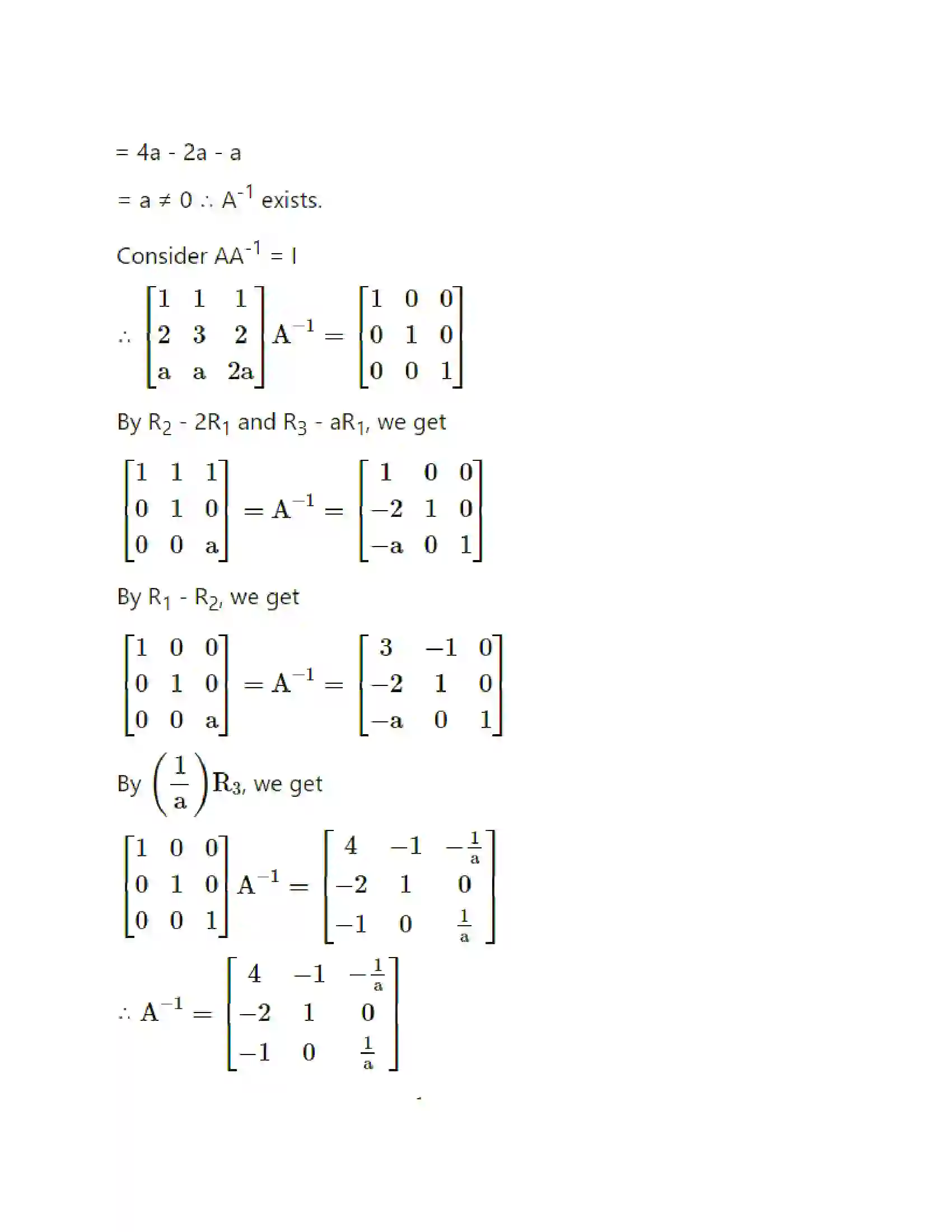 = 4a - 2a - a

= a ≠ 0 ∴ $A^{-1}$ exists.

Consider $AA^{-1}$ = I

$\therefore \begin{bmatrix} 1 & 1 & 1 \\ 2 & 3 & 2 \\ a & a & 2a \end{bmatrix} A^{-1} = \begin{bmatrix} 1 & 0 & 0 \\ 0 & 1 & 0 \\ 0 & 0 & 1 \end{bmatrix}$

By $R_2$ - $2R_1$ and $R_3$ - $aR_1$, we get

$\begin{bmatrix} 1 & 1 & 1 \\ 0 & 1 & 0 \\ 0 & 0 & a \end{bmatrix} = A^{-1} = \begin{bmatrix} 1 & 0 & 0 \\ -2 & 1 & 0 \\ -a & 0 & 1 \end{bmatrix}$

By $R_1$ - $R_2$, we get

$\begin{bmatrix} 1 & 0 & 0 \\ 0 & 1 & 0 \\ 0 & 0 & a \end{bmatrix} = A^{-1} = \begin{bmatrix} 3 & -1 & 0 \\ -2 & 1 & 0 \\ -a & 0 & 1 \end{bmatrix}$

By $\left(\frac{1}{a}\right)R_3$, we get

$\begin{bmatrix} 1 & 0 & 0 \\ 0 & 1 & 0 \\ 0 & 0 & 1 \end{bmatrix} A^{-1} = \begin{bmatrix} 4 & -1 & -\frac{1}{a} \\ -2 & 1 & 0 \\ -1 & 0 & \frac{1}{a} \end{bmatrix}$

$\therefore A^{-1} = \begin{bmatrix} 4 & -1 & -\frac{1}{a} \\ -2 & 1 & 0 \\ -1 & 0 & \frac{1}{a} \end{bmatrix}$